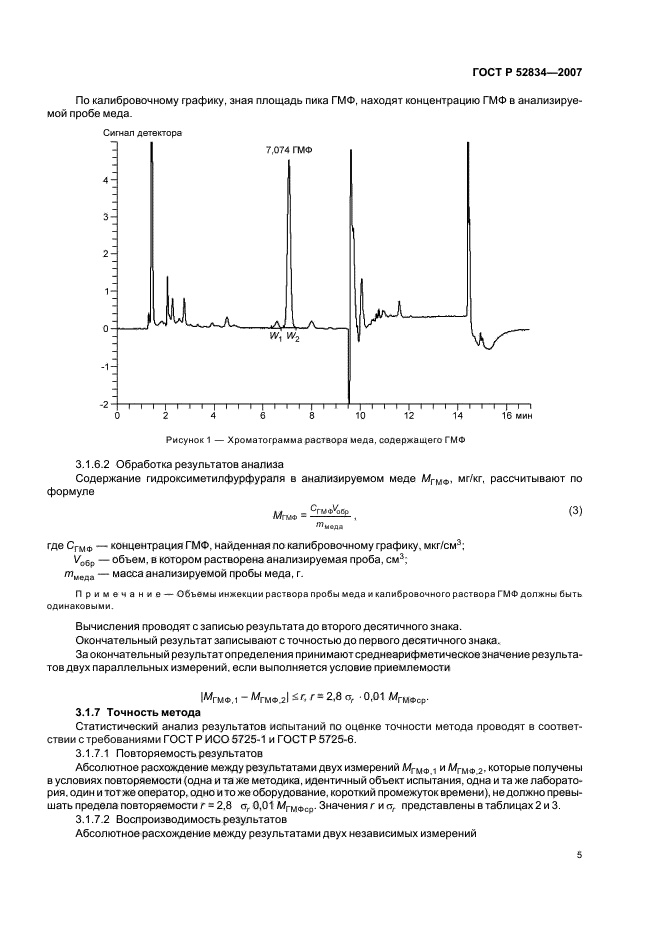 ГОСТ Р 52834—2007

По калибровочному графику, зная площадь пика ГМФ, находят концентрацию ГМФ в анализируемой пробе меда.

Сигнал детектора

7,074 ГМФ

4
3
2
1
0
-1
-2

$W_1$ $W_2$

0 2 4 6 8 10 12 14 16 мин

Рисунок 1 — Хроматограмма раствора меда, содержащего ГМФ

3.1.6.2 Обработка результатов анализа

Содержание гидроксиметилфурфураля в анализируемом меде $M_{ГМФ}$, мг/кг, рассчитывают по формуле

$M_{ГМФ} = \frac{C_{ГМФ}V_{обр}}{m_{меда}}$, (3)

где $C_{ГМФ}$ — концентрация ГМФ, найденная по калибровочному графику, мкг/см$^3$;

$V_{обр}$ — объем, в котором растворена анализируемая проба, см$^3$;

$m_{меда}$ — масса анализируемой пробы меда, г.

Примечание — Объемы инжекции раствора пробы меда и калибровочного раствора ГМФ должны быть одинаковыми.

Вычисления проводят с записью результата до второго десятичного знака.

Окончательный результат записывают с точностью до первого десятичного знака.

За окончательный результат определения принимают среднеарифметическое значение результатов двух параллельных измерений, если выполняется условие приемлемости

$|M_{ГМФ,1} - M_{ГМФ,2}| \le r$, $r = 2,8\ \sigma_r \cdot 0,01\ M_{ГМФср}$.

3.1.7 Точность метода

Статистический анализ результатов испытаний по оценке точности метода проводят в соответствии с требованиями ГОСТ Р ИСО 5725-1 и ГОСТ Р 5725-6.

3.1.7.1 Повторяемость результатов

Абсолютное расхождение между результатами двух измерений $M_{ГМФ,1}$ и $M_{ГМФ,2}$, которые получены в условиях повторяемости (одна и та же методика, идентичный объект испытания, одна и та же лаборатория, один и тот же оператор, одно и то же оборудование, короткий промежуток времени), не должно превышать предела повторяемости $r = 2,8\ \sigma_r\ 0,01\ M_{ГМФср}$. Значения $r$ и $\sigma_r$ представлены в таблицах 2 и 3.

3.1.7.2 Воспроизводимость результатов

Абсолютное расхождение между результатами двух независимых измерений

5